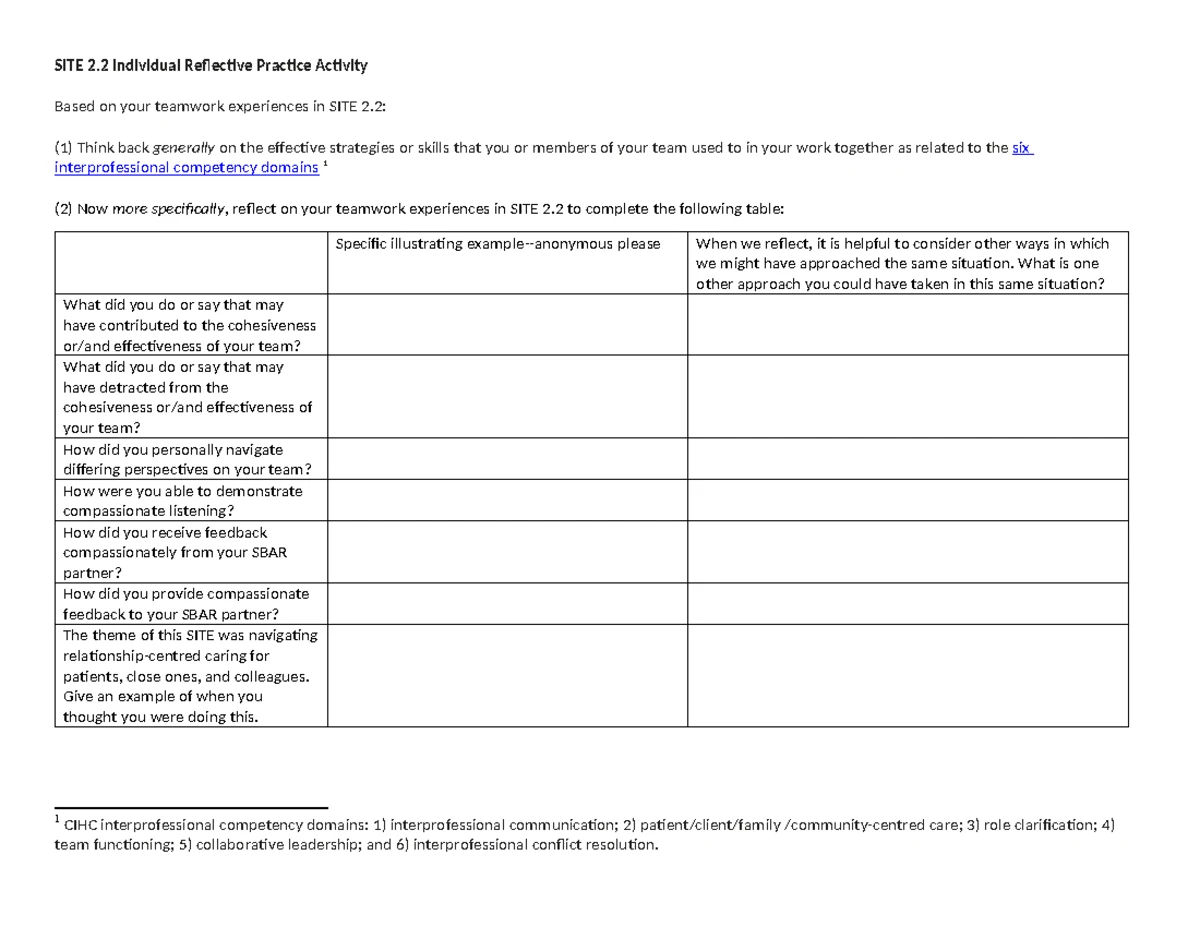 SITE 2.2 Individual Reflective Practice Activity

Based on your teamwork experiences in SITE 2.2:

(1) Think back generally on the effective strategies or skills that you or members of your team used to in your work together as related to the six interprofessional competency domains $^{1}$

(2) Now more specifically, reflect on your teamwork experiences in SITE 2.2 to complete the following table:

| | Specific illustrating example--anonymous please | When we reflect, it is helpful to consider other ways in which we might have approached the same situation. What is one other approach you could have taken in this same situation? |
|---|---|---|
| What did you do or say that may have contributed to the cohesiveness or/and effectiveness of your team? | | |
| What did you do or say that may have detracted from the cohesiveness or/and effectiveness of your team? | | |
| How did you personally navigate differing perspectives on your team? | | |
| How were you able to demonstrate compassionate listening? | | |
| How did you receive feedback compassionately from your SBAR partner? | | |
| How did you provide compassionate feedback to your SBAR partner? | | |
| The theme of this SITE was navigating relationship-centred caring for patients, close ones, and colleagues. Give an example of when you thought you were doing this. | | |

$^{1}$ CIHC interprofessional competency domains: 1) interprofessional communication; 2) patient/client/family /community-centred care; 3) role clarification; 4) team functioning; 5) collaborative leadership; and 6) interprofessional conflict resolution.